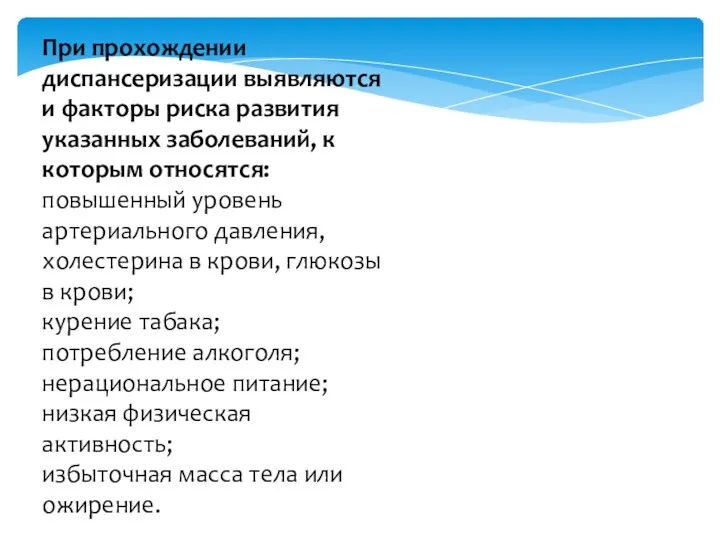 При прохождении диспансеризации выявляются и факторы риска развития указанных заболеваний, к которым относятся:
повышенный уровень артериального давления, холестерина в крови, глюкозы в крови;
курение табака;
потребление алкоголя;
нерациональное питание;
низкая физическая активность;
избыточная масса тела или ожирение.